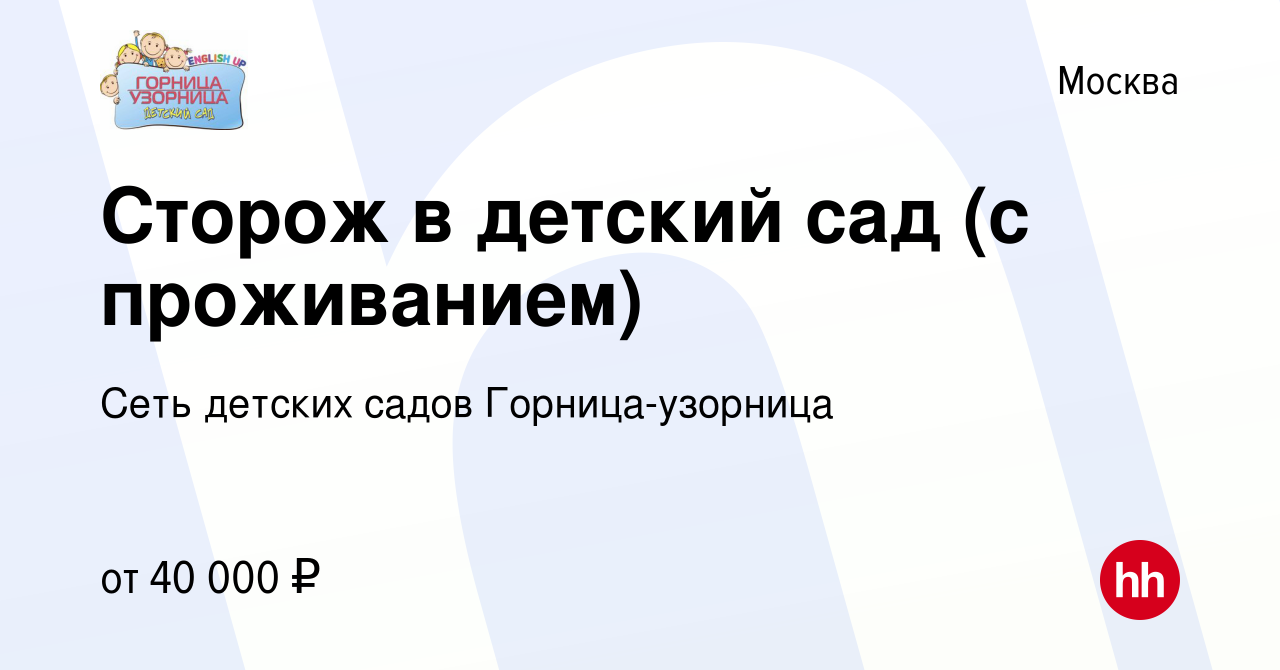 ENGLISH UP
ГОРНИЦА
УЗОРНИЦА
ДЕТСКИЙ САД

Москва

Сторож в детский сад (с проживанием)

Сеть детских садов Горница-узорница

от 40 000 ₽

hh